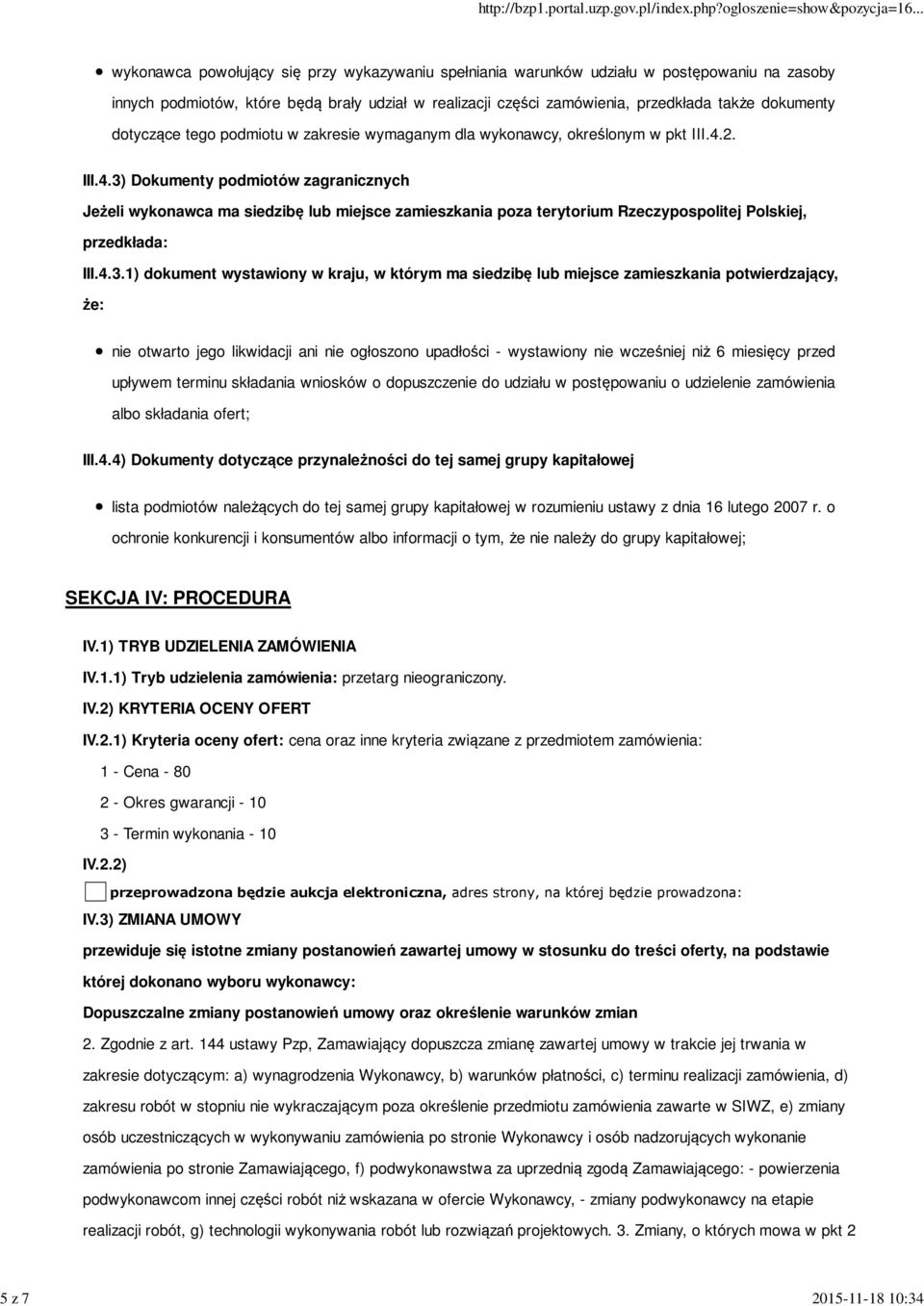 http://bzp1.portal.uzp.gov.pl/index.php?ogloszenie=show&pozycja=16...

wykonawca powołujący się przy wykazywaniu spełniania warunków udziału w postępowaniu na zasoby innych podmiotów, które będą brały udział w realizacji części zamówienia, przedkłada także dokumenty dotyczące tego podmiotu w zakresie wymaganym dla wykonawcy, określonym w pkt III.4.2.

III.4.3) Dokumenty podmiotów zagranicznych

Jeżeli wykonawca ma siedzibę lub miejsce zamieszkania poza terytorium Rzeczypospolitej Polskiej, przedkłada:

III.4.3.1) dokument wystawiony w kraju, w którym ma siedzibę lub miejsce zamieszkania potwierdzający, że:

nie otwarto jego likwidacji ani nie ogłoszono upadłości - wystawiony nie wcześniej niż 6 miesięcy przed upływem terminu składania wniosków o dopuszczenie do udziału w postępowaniu o udzielenie zamówienia albo składania ofert;

III.4.4) Dokumenty dotyczące przynależności do tej samej grupy kapitałowej

lista podmiotów należących do tej samej grupy kapitałowej w rozumieniu ustawy z dnia 16 lutego 2007 r. o ochronie konkurencji i konsumentów albo informacji o tym, że nie należy do grupy kapitałowej;

SEKCJA IV: PROCEDURA

IV.1) TRYB UDZIELENIA ZAMÓWIENIA

IV.1.1) Tryb udzielenia zamówienia: przetarg nieograniczony.

IV.2) KRYTERIA OCENY OFERT

IV.2.1) Kryteria oceny ofert: cena oraz inne kryteria związane z przedmiotem zamówienia:

1 - Cena - 80

2 - Okres gwarancji - 10

3 - Termin wykonania - 10

IV.2.2)

przeprowadzona będzie aukcja elektroniczna, adres strony, na której będzie prowadzona:

IV.3) ZMIANA UMOWY

przewiduje się istotne zmiany postanowień zawartej umowy w stosunku do treści oferty, na podstawie której dokonano wyboru wykonawcy:

Dopuszczalne zmiany postanowień umowy oraz określenie warunków zmian

2. Zgodnie z art. 144 ustawy Pzp, Zamawiający dopuszcza zmianę zawartej umowy w trakcie jej trwania w zakresie dotyczącym: a) wynagrodzenia Wykonawcy, b) warunków płatności, c) terminu realizacji zamówienia, d) zakresu robót w stopniu nie wykraczającym poza określenie przedmiotu zamówienia zawarte w SIWZ, e) zmiany osób uczestniczących w wykonywaniu zamówienia po stronie Wykonawcy i osób nadzorujących wykonanie zamówienia po stronie Zamawiającego, f) podwykonawstwa za uprzednią zgodą Zamawiającego: - powierzenia podwykonawcom innej części robót niż wskazana w ofercie Wykonawcy, - zmiany podwykonawcy na etapie realizacji robót, g) technologii wykonywania robót lub rozwiązań projektowych. 3. Zmiany, o których mowa w pkt 2

5 z 7

2015-11-18 10:34